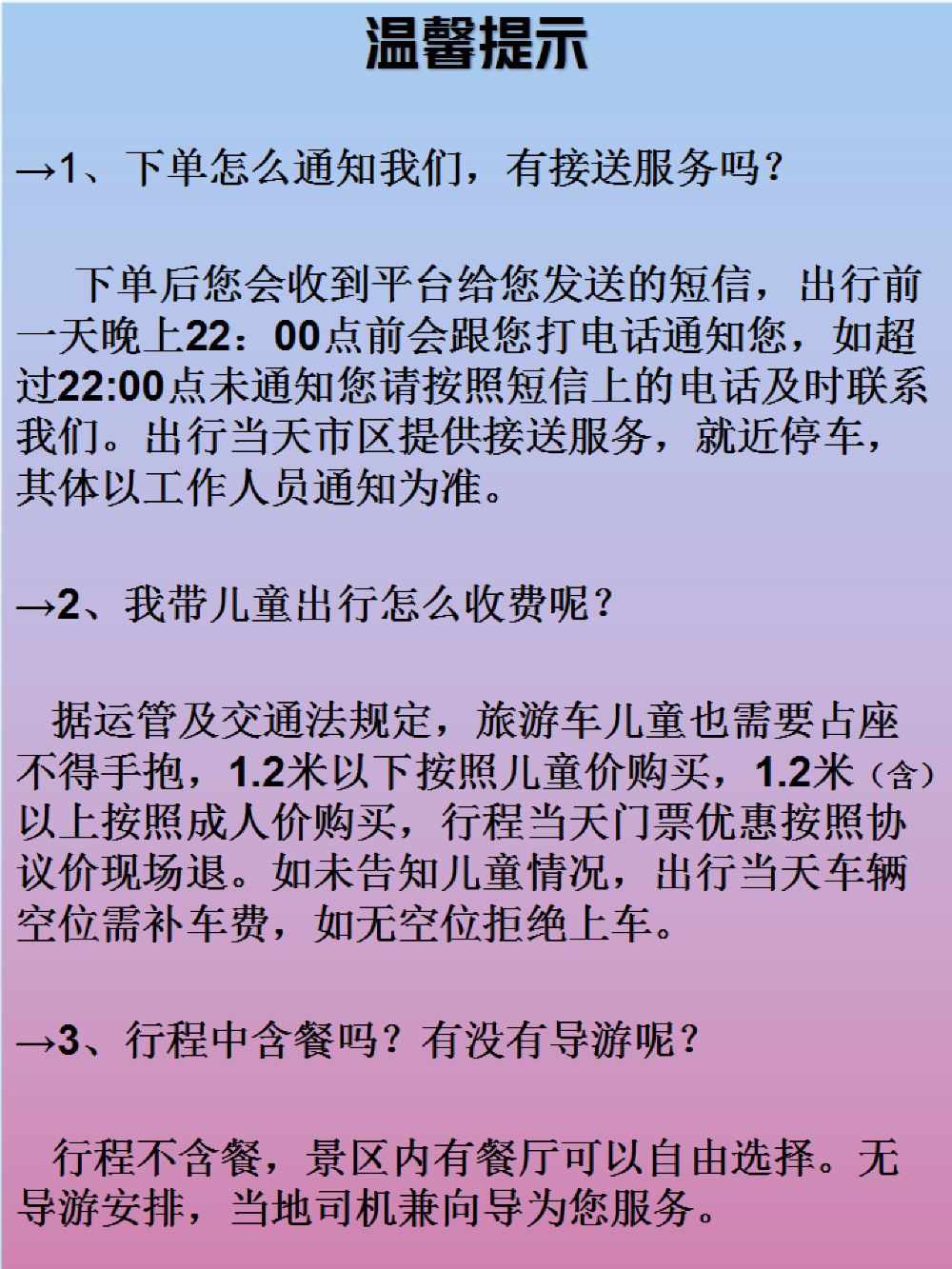 温馨提示

→1、下单怎么通知我们，有接送服务吗？

下单后您会收到平台给您发送的短信，出行前一天晚上22：00点前会跟您打电话通知您，如超过22:00点未通知您请按照短信上的电话及时联系我们。出行当天市区提供接送服务，就近停车，其体以工作人员通知为准。

→2、我带儿童出行怎么收费呢？

据运管及交通法规定，旅游车儿童也需要占座不得手抱，1.2米以下按照儿童价购买，1.2米（含）以上按照成人价购买，行程当天门票优惠按照协议价现场退。如未告知儿童情况，出行当天车辆空位需补车费，如无空位拒绝上车。

→3、行程中含餐吗？有没有导游呢？

行程不含餐，景区内有餐厅可以自由选择。无导游安排，当地司机兼向导为您服务。